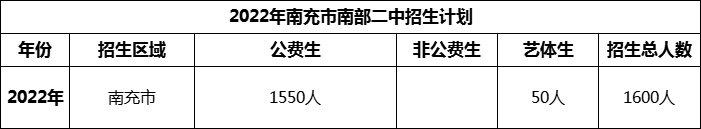 2022年南充市南部二中招生计划

| 年份 | 招生区域 | 公费生 | 非公费生 | 艺体生 | 招生总人数 |
|---|---|---|---|---|---|
| 2022年 | 南充市 | 1550人 | | 50人 | 1600人 |